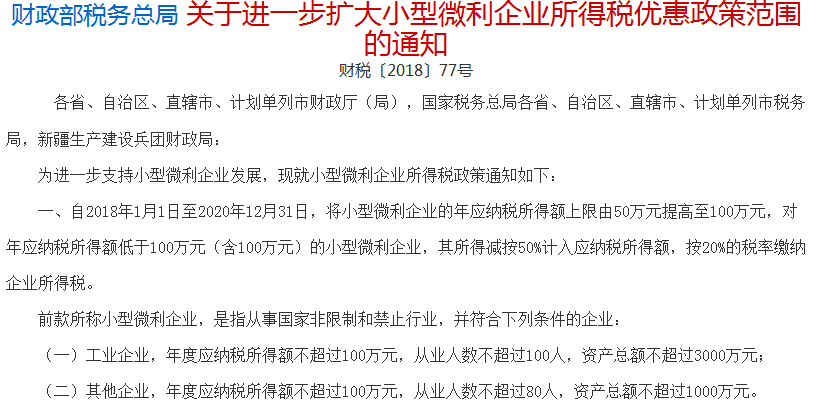 财政部税务总局 关于进一步扩大小型微利企业所得税优惠政策范围的通知

财税〔2018〕77号

各省、自治区、直辖市、计划单列市财政厅（局），国家税务总局各省、自治区、直辖市、计划单列市税务局，新疆生产建设兵团财政局：

为进一步支持小型微利企业发展，现就小型微利企业所得税政策通知如下：

一、自2018年1月1日至2020年12月31日，将小型微利企业的年应纳税所得额上限由50万元提高至100万元，对年应纳税所得额低于100万元（含100万元）的小型微利企业，其所得减按50%计入应纳税所得额，按20%的税率缴纳企业所得税。

前款所称小型微利企业，是指从事国家非限制和禁止行业，并符合下列条件的企业：

（一）工业企业，年度应纳税所得额不超过100万元，从业人数不超过100人，资产总额不超过3000万元；

（二）其他企业，年度应纳税所得额不超过100万元，从业人数不超过80人，资产总额不超过1000万元。